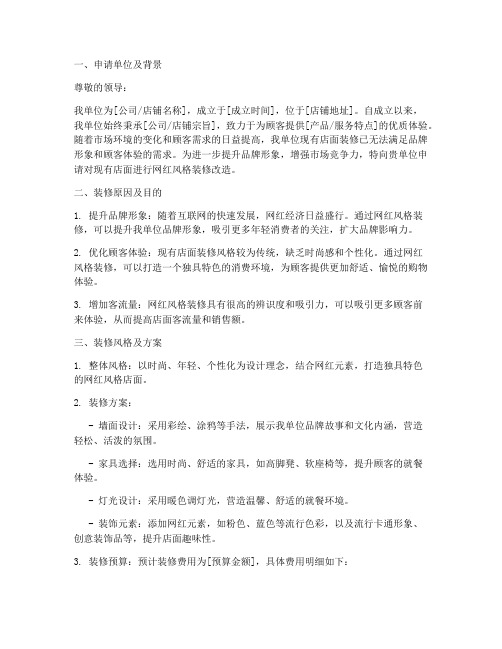 一、申请单位及背景

尊敬的领导：

我单位为[公司/店铺名称]，成立于[成立时间]，位于[店铺地址]。自成立以来，我单位始终秉承[公司/店铺宗旨]，致力于为顾客提供[产品/服务特点]的优质体验。随着市场环境的变化和顾客需求的日益提高，我单位现有店面装修已无法满足品牌形象和顾客体验的需求。为进一步提升品牌形象，增强市场竞争力，特向贵单位申请对现有店面进行网红风格装修改造。

二、装修原因及目的

1. 提升品牌形象：随着互联网的快速发展，网红经济日益盛行。通过网红风格装修，可以提升我单位品牌形象，吸引更多年轻消费者的关注，扩大品牌影响力。

2. 优化顾客体验：现有店面装修风格较为传统，缺乏时尚感和个性化。通过网红风格装修，可以打造一个独具特色的消费环境，为顾客提供更加舒适、愉悦的购物体验。

3. 增加客流量：网红风格装修具有很高的辨识度和吸引力，可以吸引更多顾客前来体验，从而提高店面客流量和销售额。

三、装修风格及方案

1. 整体风格：以时尚、年轻、个性化为设计理念，结合网红元素，打造独具特色的网红风格店面。

2. 装修方案：

- 墙面设计：采用彩绘、涂鸦等手法，展示我单位品牌故事和文化内涵，营造轻松、活泼的氛围。

- 家具选择：选用时尚、舒适的家具，如高脚凳、软座椅等，提升顾客的就餐体验。

- 灯光设计：采用暖色调灯光，营造温馨、舒适的就餐环境。

- 装饰元素：添加网红元素，如粉色、蓝色等流行色彩，以及流行卡通形象、创意装饰品等，提升店面趣味性。

3. 装修预算：预计装修费用为[预算金额]，具体费用明细如下：